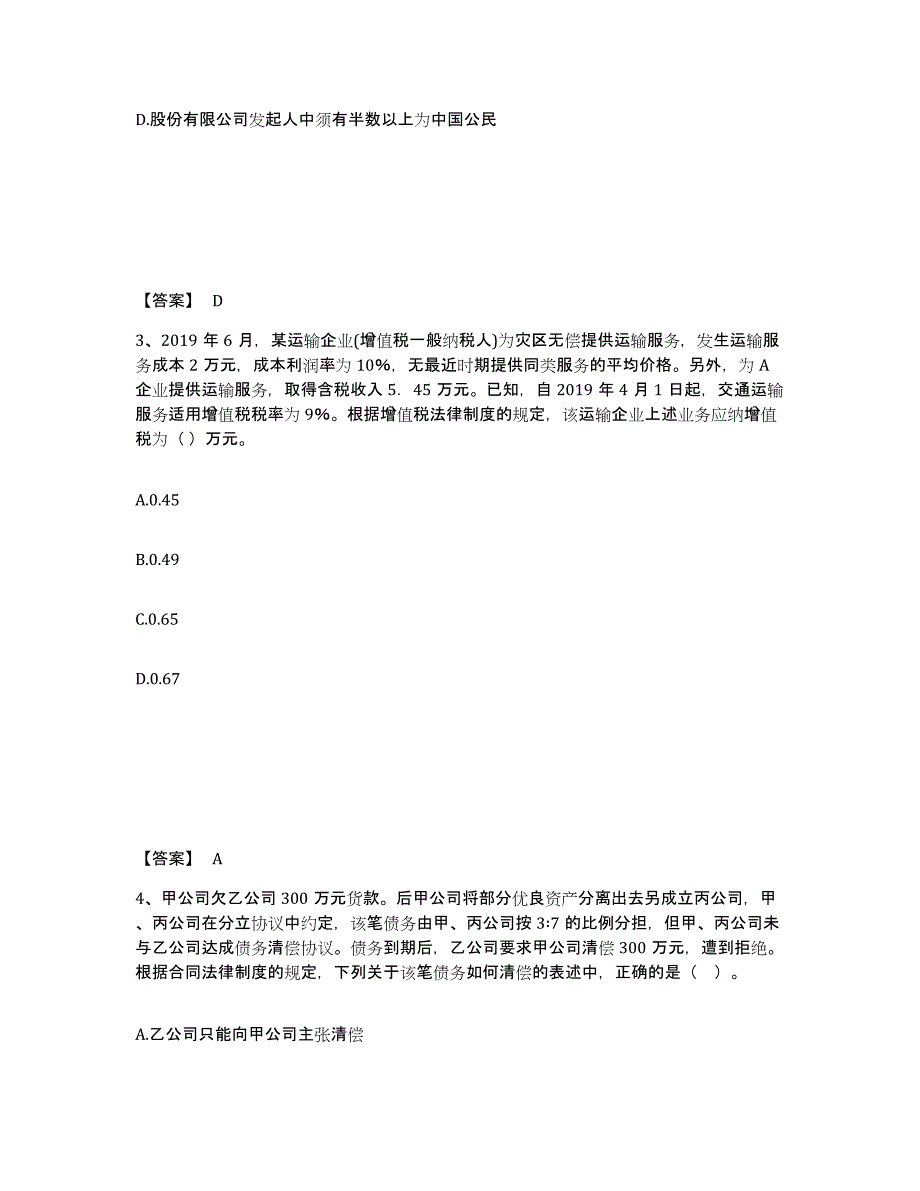 D.股份有限公司发起人中须有半数以上为中国公民

【答案】 D

3、2019 年 6 月，某运输企业(增值税一般纳税人)为灾区无偿提供运输服务，发生运输服务成本 2 万元，成本利润率为 10%，无最近时期提供同类服务的平均价格。另外，为 A 企业提供运输服务，取得含税收入 5．45 万元。已知，自 2019 年 4 月 1 日起，交通运输服务适用增值税税率为 9%。根据增值税法律制度的规定，该运输企业上述业务应纳增值税为（ ）万元。

A.0.45

B.0.49

C.0.65

D.0.67

【答案】 A

4、甲公司欠乙公司 300 万元货款。后甲公司将部分优良资产分离出去另成立丙公司，甲、丙公司在分立协议中约定，该笔债务由甲、丙公司按 3:7 的比例分担，但甲、丙公司未与乙公司达成债务清偿协议。债务到期后，乙公司要求甲公司清偿 300 万元，遭到拒绝。根据合同法律制度的规定，下列关于该笔债务如何清偿的表述中，正确的是（ ）。

A.乙公司只能向甲公司主张清偿